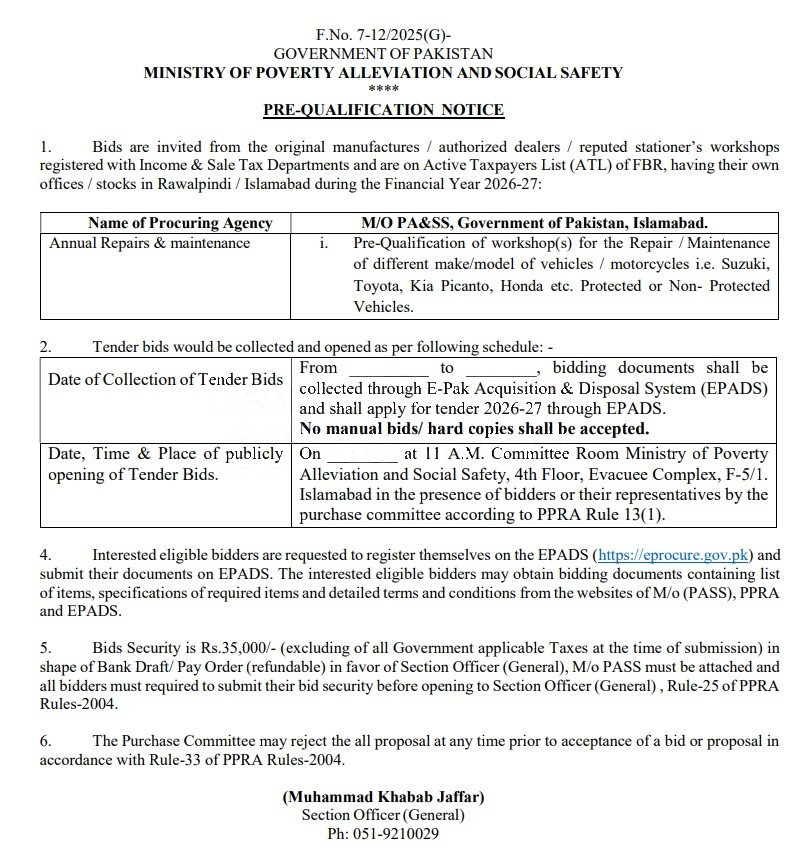 F.No. 7-12/2025(G)-
GOVERNMENT OF PAKISTAN
MINISTRY OF POVERTY ALLEVIATION AND SOCIAL SAFETY
****
PRE-QUALIFICATION NOTICE

1. Bids are invited from the original manufactures / authorized dealers / reputed stationer's workshops registered with Income & Sale Tax Departments and are on Active Taxpayers List (ATL) of FBR, having their own offices / stocks in Rawalpindi / Islamabad during the Financial Year 2026-27:

| Name of Procuring Agency | M/O PA&SS, Government of Pakistan, Islamabad. |
|---|---|
| Annual Repairs & maintenance | i. Pre-Qualification of workshop(s) for the Repair / Maintenance of different make/model of vehicles / motorcycles i.e. Suzuki, Toyota, Kia Picanto, Honda etc. Protected or Non- Protected Vehicles. |

2. Tender bids would be collected and opened as per following schedule: -

| Date of Collection of Tender Bids | From _________ to ________, bidding documents shall be collected through E-Pak Acquisition & Disposal System (EPADS) and shall apply for tender 2026-27 through EPADS. No manual bids/ hard copies shall be accepted. |
|---|---|
| Date, Time & Place of publicly opening of Tender Bids. | On ________ at 11 A.M. Committee Room Ministry of Poverty Alleviation and Social Safety, 4th Floor, Evacuee Complex, F-5/1. Islamabad in the presence of bidders or their representatives by the purchase committee according to PPRA Rule 13(1). |

4. Interested eligible bidders are requested to register themselves on the EPADS (https://eprocure.gov.pk) and submit their documents on EPADS. The interested eligible bidders may obtain bidding documents containing list of items, specifications of required items and detailed terms and conditions from the websites of M/o (PASS), PPRA and EPADS.

5. Bids Security is Rs.35,000/- (excluding of all Government applicable Taxes at the time of submission) in shape of Bank Draft/ Pay Order (refundable) in favor of Section Officer (General), M/o PASS must be attached and all bidders must required to submit their bid security before opening to Section Officer (General) , Rule-25 of PPRA Rules-2004.

6. The Purchase Committee may reject the all proposal at any time prior to acceptance of a bid or proposal in accordance with Rule-33 of PPRA Rules-2004.

(Muhammad Khabab Jaffar)
Section Officer (General)
Ph: 051-9210029